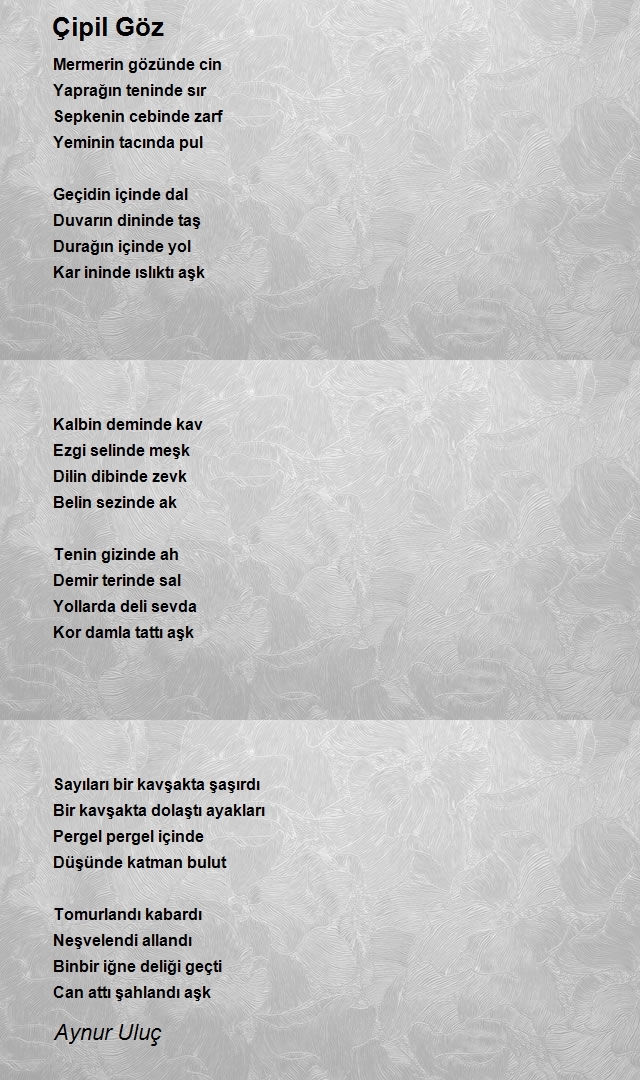 Çipil Göz

Mermerin gözünde cin
Yaprağın teninde sır
Sepkenin cebinde zarf
Yeminin tacında pul

Geçidin içinde dal
Duvarın dininde taş
Durağın içinde yol
Kar ininde ıslıktı aşk

Kalbin deminde kav
Ezgi selinde meşk
Dilin dibinde zevk
Belin sezinde ak

Tenin gizinde ah
Demir terinde sal
Yollarda deli sevda
Kor damla tattı aşk

Sayıları bir kavşakta şaşırdı
Bir kavşakta dolaştı ayakları
Pergel pergel içinde
Düşünde katman bulut

Tomurlandı kabardı
Neşvelendi allandı
Binbir iğne deliği geçti
Can attı şahlandı aşk

Aynur Uluç